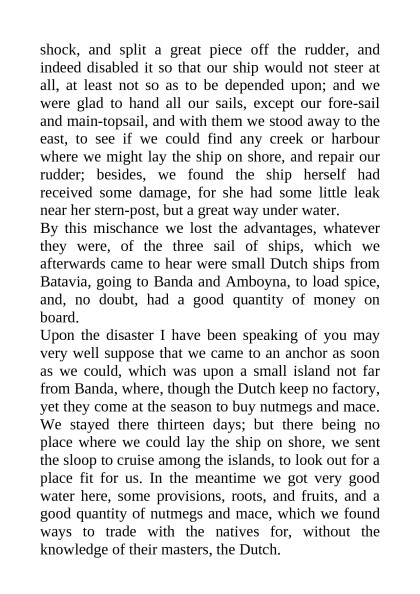 shock, and split a great piece off the rudder, and indeed disabled it so that our ship would not steer at all, at least not so as to be depended upon; and we were glad to hand all our sails, except our fore-sail and main-topsail, and with them we stood away to the east, to see if we could find any creek or harbour where we might lay the ship on shore, and repair our rudder; besides, we found the ship herself had received some damage, for she had some little leak near her stern-post, but a great way under water.
By this mischance we lost the advantages, whatever they were, of the three sail of ships, which we afterwards came to hear were small Dutch ships from Batavia, going to Banda and Amboyna, to load spice, and, no doubt, had a good quantity of money on board.
Upon the disaster I have been speaking of you may very well suppose that we came to an anchor as soon as we could, which was upon a small island not far from Banda, where, though the Dutch keep no factory, yet they come at the season to buy nutmegs and mace. We stayed there thirteen days; but there being no place where we could lay the ship on shore, we sent the sloop to cruise among the islands, to look out for a place fit for us. In the meantime we got very good water here, some provisions, roots, and fruits, and a good quantity of nutmegs and mace, which we found ways to trade with the natives for, without the knowledge of their masters, the Dutch.